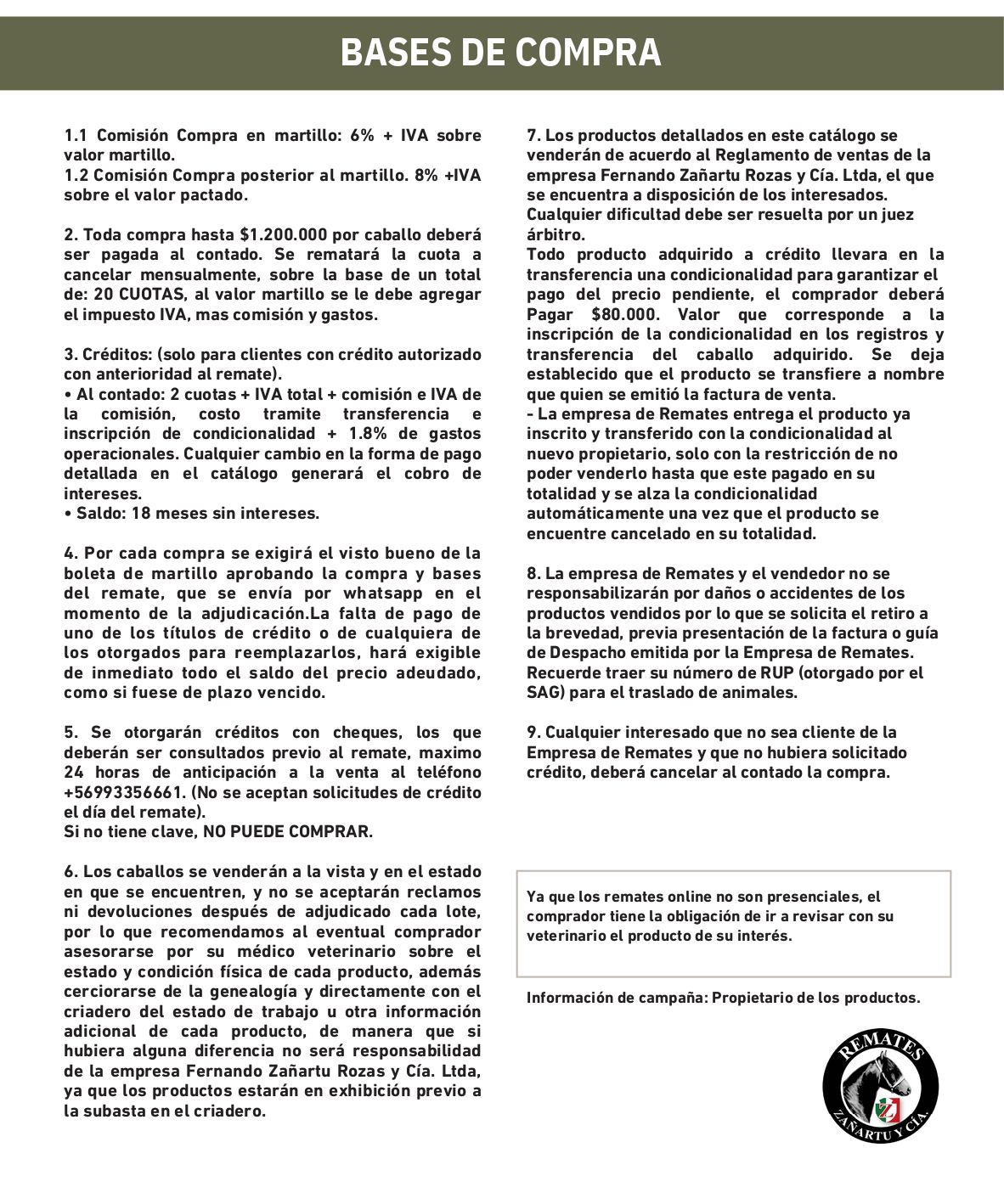 BASES DE COMPRA

1.1 Comisión Compra en martillo: 6% + IVA sobre valor martillo.
1.2 Comisión Compra posterior al martillo. 8% +IVA sobre el valor pactado.

2. Toda compra hasta $1.200.000 por caballo deberá ser pagada al contado. Se rematará la cuota a cancelar mensualmente, sobre la base de un total de: 20 CUOTAS, al valor martillo se le debe agregar el impuesto IVA, mas comisión y gastos.

3. Créditos: (solo para clientes con crédito autorizado con anterioridad al remate).
• Al contado: 2 cuotas + IVA total + comisión e IVA de la comisión, costo tramite transferencia e inscripción de condicionalidad + 1.8% de gastos operacionales. Cualquier cambio en la forma de pago detallada en el catálogo generará el cobro de intereses.
• Saldo: 18 meses sin intereses.

4. Por cada compra se exigirá el visto bueno de la boleta de martillo aprobando la compra y bases del remate, que se envía por whatsapp en el momento de la adjudicación.La falta de pago de uno de los títulos de crédito o de cualquiera de los otorgados para reemplazarlos, hará exigible de inmediato todo el saldo del precio adeudado, como si fuese de plazo vencido.

5. Se otorgarán créditos con cheques, los que deberán ser consultados previo al remate, maximo 24 horas de anticipación a la venta al teléfono +56993356661. (No se aceptan solicitudes de crédito el día del remate).
Si no tiene clave, NO PUEDE COMPRAR.

6. Los caballos se venderán a la vista y en el estado en que se encuentren, y no se aceptarán reclamos ni devoluciones después de adjudicado cada lote, por lo que recomendamos al eventual comprador asesorarse por su médico veterinario sobre el estado y condición física de cada producto, además cerciorarse de la genealogía y directamente con el criadero del estado de trabajo u otra información adicional de cada producto, de manera que si hubiera alguna diferencia no será responsabilidad de la empresa Fernando Zañartu Rozas y Cía. Ltda, ya que los productos estarán en exhibición previo a la subasta en el criadero.

7. Los productos detallados en este catálogo se venderán de acuerdo al Reglamento de ventas de la empresa Fernando Zañartu Rozas y Cía. Ltda, el que se encuentra a disposición de los interesados. Cualquier dificultad debe ser resuelta por un juez árbitro.
Todo producto adquirido a crédito llevara en la transferencia una condicionalidad para garantizar el pago del precio pendiente, el comprador deberá Pagar $80.000. Valor que corresponde a la inscripción de la condicionalidad en los registros y transferencia del caballo adquirido. Se deja establecido que el producto se transfiere a nombre que quien se emitió la factura de venta.
- La empresa de Remates entrega el producto ya inscrito y transferido con la condicionalidad al nuevo propietario, solo con la restricción de no poder venderlo hasta que este pagado en su totalidad y se alza la condicionalidad automáticamente una vez que el producto se encuentre cancelado en su totalidad.

8. La empresa de Remates y el vendedor no se responsabilizarán por daños o accidentes de los productos vendidos por lo que se solicita el retiro a la brevedad, previa presentación de la factura o guía de Despacho emitida por la Empresa de Remates. Recuerde traer su número de RUP (otorgado por el SAG) para el traslado de animales.

9. Cualquier interesado que no sea cliente de la Empresa de Remates y que no hubiera solicitado crédito, deberá cancelar al contado la compra.

Ya que los remates online no son presenciales, el comprador tiene la obligación de ir a revisar con su veterinario el producto de su interés.

Información de campaña: Propietario de los productos.

REMATES
ZAÑARTU Y CÍA.